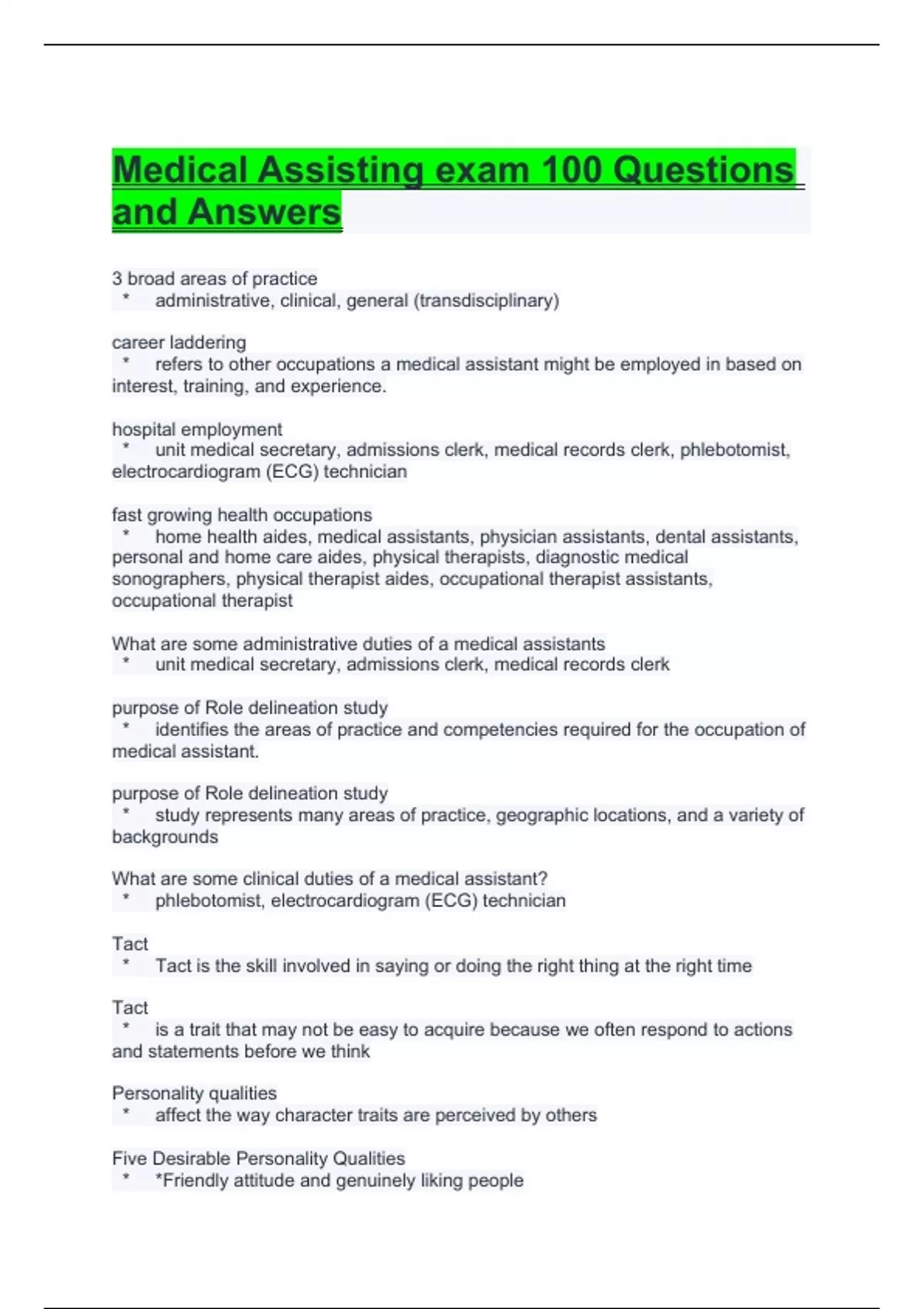 Medical Assisting exam 100 Questions and Answers

3 broad areas of practice
* administrative, clinical, general (transdisciplinary)

career laddering
* refers to other occupations a medical assistant might be employed in based on interest, training, and experience.

hospital employment
* unit medical secretary, admissions clerk, medical records clerk, phlebotomist, electrocardiogram (ECG) technician

fast growing health occupations
* home health aides, medical assistants, physician assistants, dental assistants, personal and home care aides, physical therapists, diagnostic medical sonographers, physical therapist aides, occupational therapist assistants, occupational therapist

What are some administrative duties of a medical assistants
* unit medical secretary, admissions clerk, medical records clerk

purpose of Role delineation study
* identifies the areas of practice and competencies required for the occupation of medical assistant.

purpose of Role delineation study
* study represents many areas of practice, geographic locations, and a variety of backgrounds

What are some clinical duties of a medical assistant?
* phlebotomist, electrocardiogram (ECG) technician

Tact
* Tact is the skill involved in saying or doing the right thing at the right time

Tact
* is a trait that may not be easy to acquire because we often respond to actions and statements before we think

Personality qualities
* affect the way character traits are perceived by others

Five Desirable Personality Qualities
* *Friendly attitude and genuinely liking people